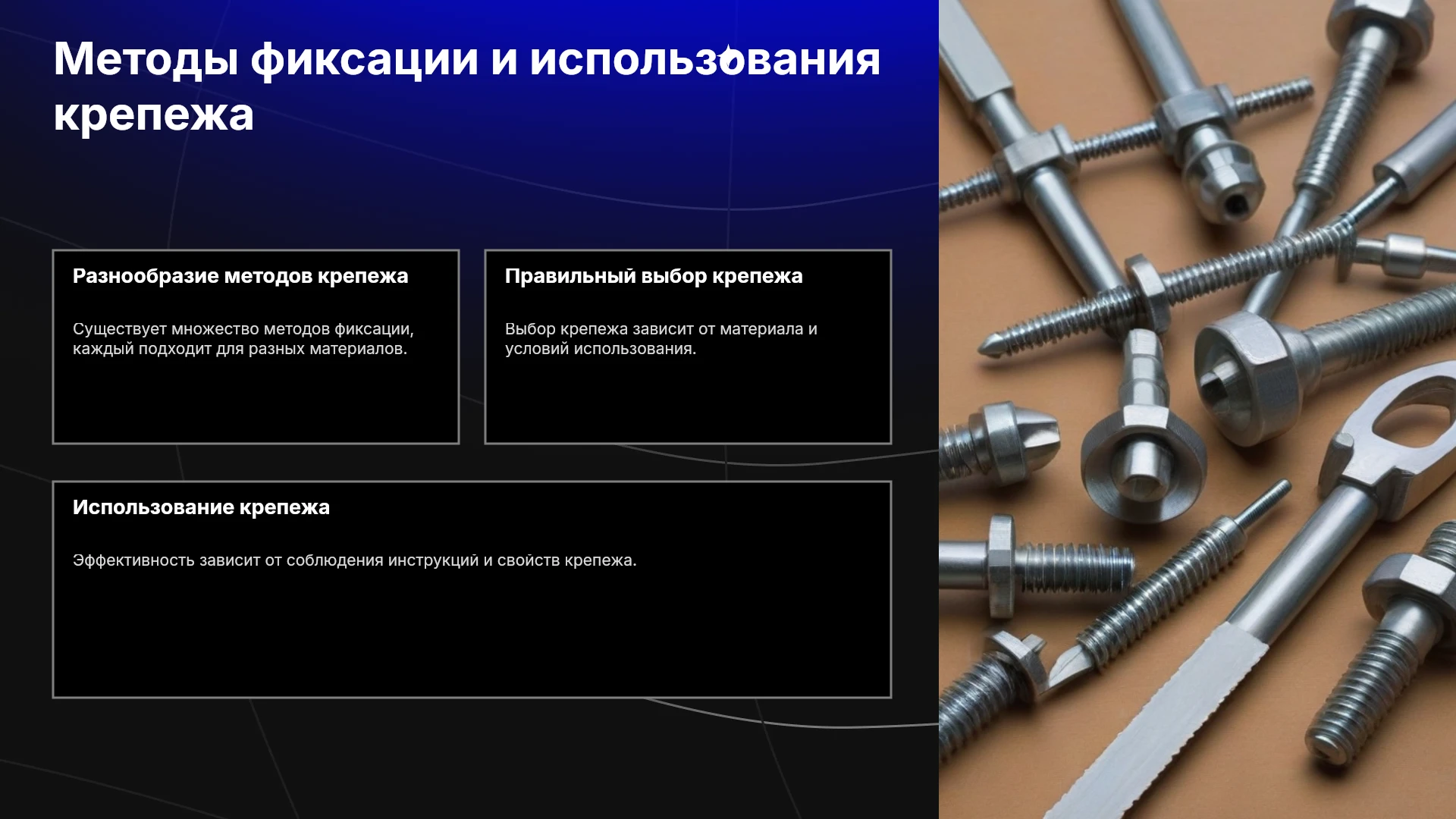 Методы фиксации и использования крепежа

Разнообразие методов крепежа

Существует множество методов фиксации, каждый подходит для разных материалов.

Правильный выбор крепежа

Выбор крепежа зависит от материала и условий использования.

Использование крепежа

Эффективность зависит от соблюдения инструкций и свойств крепежа.